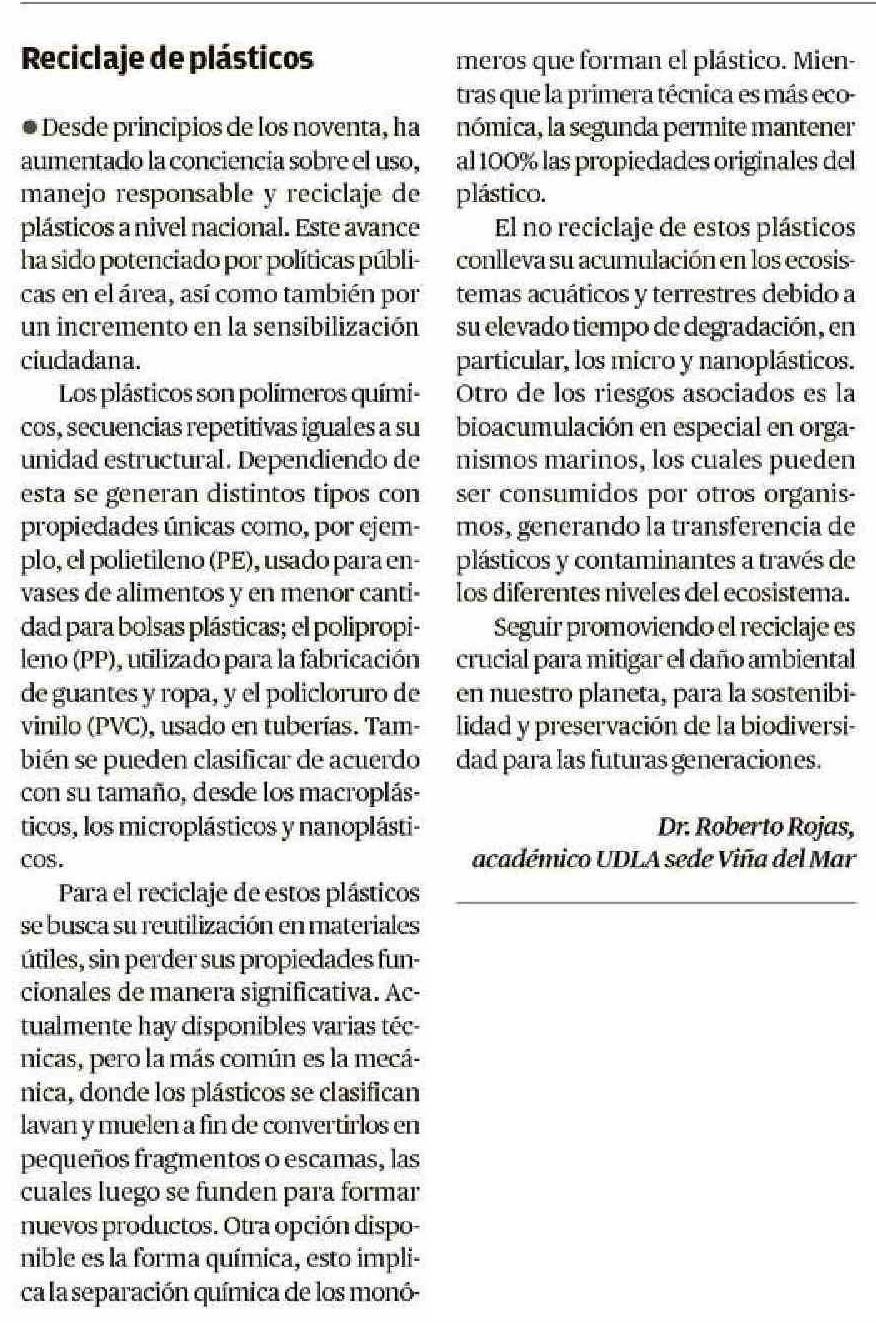 Reciclaje de plásticos

● Desde principios de los noventa, ha aumentado la conciencia sobre el uso, manejo responsable y reciclaje de plásticos a nivel nacional. Este avance ha sido potenciado por políticas públicas en el área, así como también por un incremento en la sensibilización ciudadana.

Los plásticos son polímeros químicos, secuencias repetitivas iguales a su unidad estructural. Dependiendo de esta se generan distintos tipos con propiedades únicas como, por ejemplo, el polietileno (PE), usado para envases de alimentos y en menor cantidad para bolsas plásticas; el polipropileno (PP), utilizado para la fabricación de guantes y ropa, y el policloruro de vinilo (PVC), usado en tuberías. También se pueden clasificar de acuerdo con su tamaño, desde los macroplásticos, los microplásticos y nanoplásticos.

Para el reciclaje de estos plásticos se busca su reutilización en materiales útiles, sin perder sus propiedades funcionales de manera significativa. Actualmente hay disponibles varias técnicas, pero la más común es la mecánica, donde los plásticos se clasifican lavan y muelen a fin de convertirlos en pequeños fragmentos o escamas, las cuales luego se funden para formar nuevos productos. Otra opción disponible es la forma química, esto implica la separación química de los monómeros que forman el plástico. Mientras que la primera técnica es más económica, la segunda permite mantener al 100% las propiedades originales del plástico.

El no reciclaje de estos plásticos conlleva su acumulación en los ecosistemas acuáticos y terrestres debido a su elevado tiempo de degradación, en particular, los micro y nanoplásticos. Otro de los riesgos asociados es la bioacumulación en especial en organismos marinos, los cuales pueden ser consumidos por otros organismos, generando la transferencia de plásticos y contaminantes a través de los diferentes niveles del ecosistema.

Seguir promoviendo el reciclaje es crucial para mitigar el daño ambiental en nuestro planeta, para la sostenibilidad y preservación de la biodiversidad para las futuras generaciones.

Dr. Roberto Rojas,
académico UDLA sede Viña del Mar